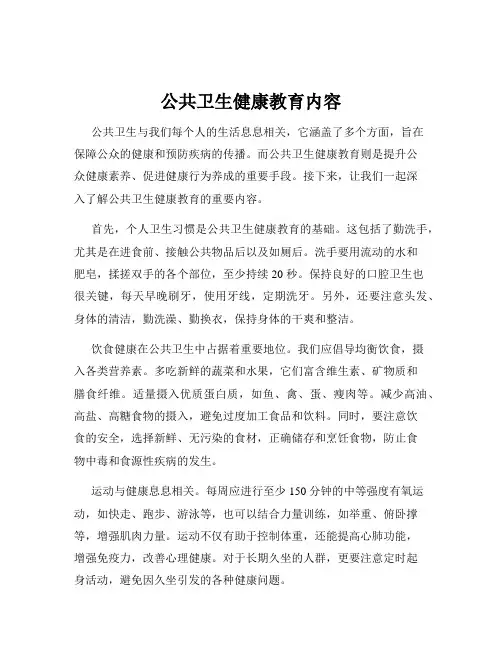 公共卫生健康教育内容

公共卫生与我们每个人的生活息息相关，它涵盖了多个方面，旨在保障公众的健康和预防疾病的传播。而公共卫生健康教育则是提升公众健康素养、促进健康行为养成的重要手段。接下来，让我们一起深入了解公共卫生健康教育的重要内容。

首先，个人卫生习惯是公共卫生健康教育的基础。这包括了勤洗手，尤其是在进食前、接触公共物品后以及如厕后。洗手要用流动的水和肥皂，揉搓双手的各个部位，至少持续 20 秒。保持良好的口腔卫生也很关键，每天早晚刷牙，使用牙线，定期洗牙。另外，还要注意头发、身体的清洁，勤洗澡、勤换衣，保持身体的干爽和整洁。

饮食健康在公共卫生中占据着重要地位。我们应倡导均衡饮食，摄入各类营养素。多吃新鲜的蔬菜和水果，它们富含维生素、矿物质和膳食纤维。适量摄入优质蛋白质，如鱼、禽、蛋、瘦肉等。减少高油、高盐、高糖食物的摄入，避免过度加工食品和饮料。同时，要注意饮食的安全，选择新鲜、无污染的食材，正确储存和烹饪食物，防止食物中毒和食源性疾病的发生。

运动与健康息息相关。每周应进行至少 150 分钟的中等强度有氧运动，如快走、跑步、游泳等，也可以结合力量训练，如举重、俯卧撑等，增强肌肉力量。运动不仅有助于控制体重，还能提高心肺功能，增强免疫力，改善心理健康。对于长期久坐的人群，更要注意定时起身活动，避免因久坐引发的各种健康问题。